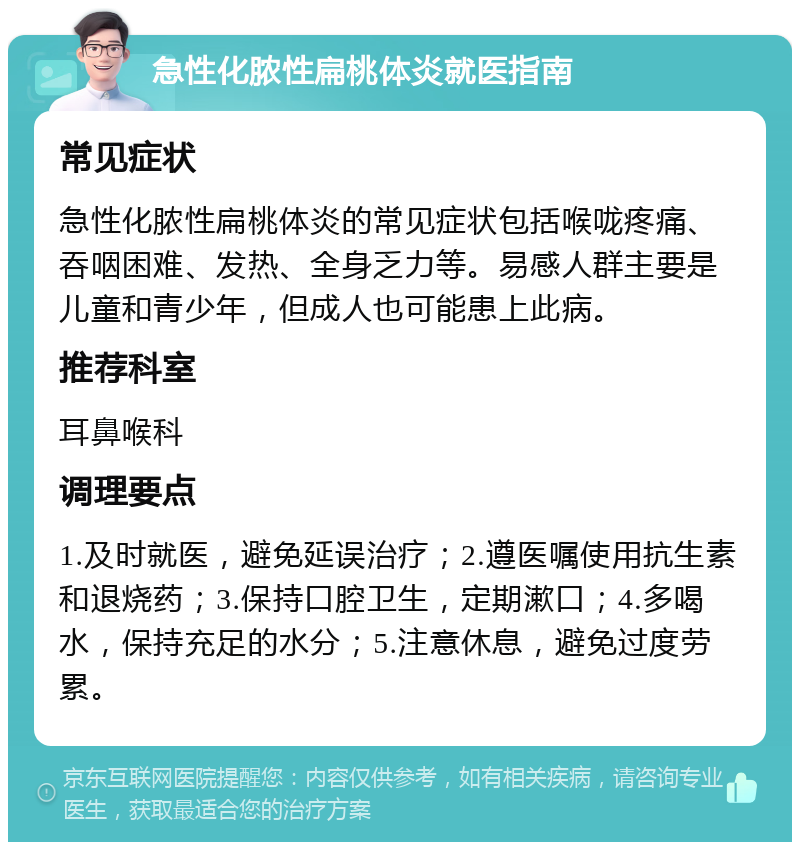 急性化脓性扁桃体炎就医指南

常见症状

急性化脓性扁桃体炎的常见症状包括喉咙疼痛、吞咽困难、发热、全身乏力等。易感人群主要是儿童和青少年，但成人也可能患上此病。

推荐科室

耳鼻喉科

调理要点

1.及时就医，避免延误治疗；2.遵医嘱使用抗生素和退烧药；3.保持口腔卫生，定期漱口；4.多喝水，保持充足的水分；5.注意休息，避免过度劳累。

京东互联网医院提醒您：内容仅供参考，如有相关疾病，请咨询专业医生，获取最适合您的治疗方案